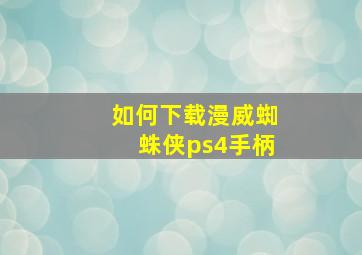 如何下载漫威蜘蛛侠ps4手柄